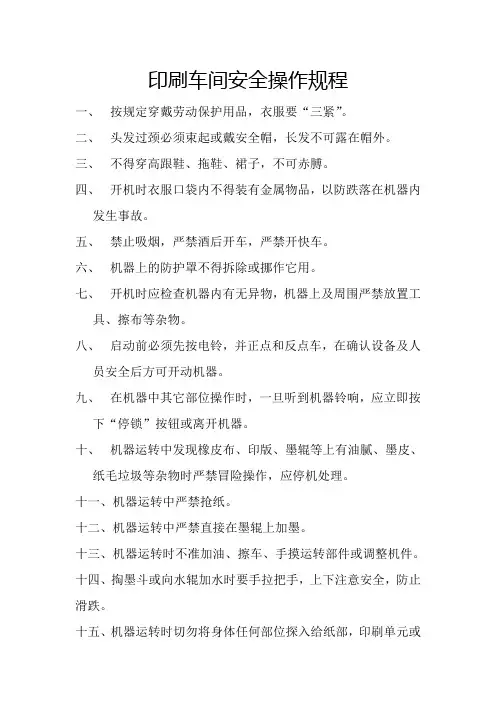 印刷车间安全操作规程

一、 按规定穿戴劳动保护用品，衣服要“三紧”。

二、 头发过颈必须束起或戴安全帽，长发不可露在帽外。

三、 不得穿高跟鞋、拖鞋、裙子，不可赤膊。

四、 开机时衣服口袋内不得装有金属物品，以防跌落在机器内发生事故。

五、 禁止吸烟，严禁酒后开车，严禁开快车。

六、 机器上的防护罩不得拆除或挪作它用。

七、 开机时应检查机器内有无异物，机器上及周围严禁放置工具、擦布等杂物。

八、 启动前必须先按电铃，并正点和反点车，在确认设备及人员安全后方可开动机器。

九、 在机器中其它部位操作时，一旦听到机器铃响，应立即按下“停锁”按钮或离开机器。

十、 机器运转中发现橡皮布、印版、墨辊等上有油腻、墨皮、纸毛垃圾等杂物时严禁冒险操作，应停机处理。

十一、机器运转中严禁抢纸。

十二、机器运转中严禁直接在墨辊上加墨。

十三、机器运转时不准加油、擦车、手摸运转部件或调整机件。

十四、掏墨斗或向水辊加水时要手拉把手，上下注意安全，防止滑跌。

十五、机器运转时切勿将身体任何部位探入给纸部，印刷单元或